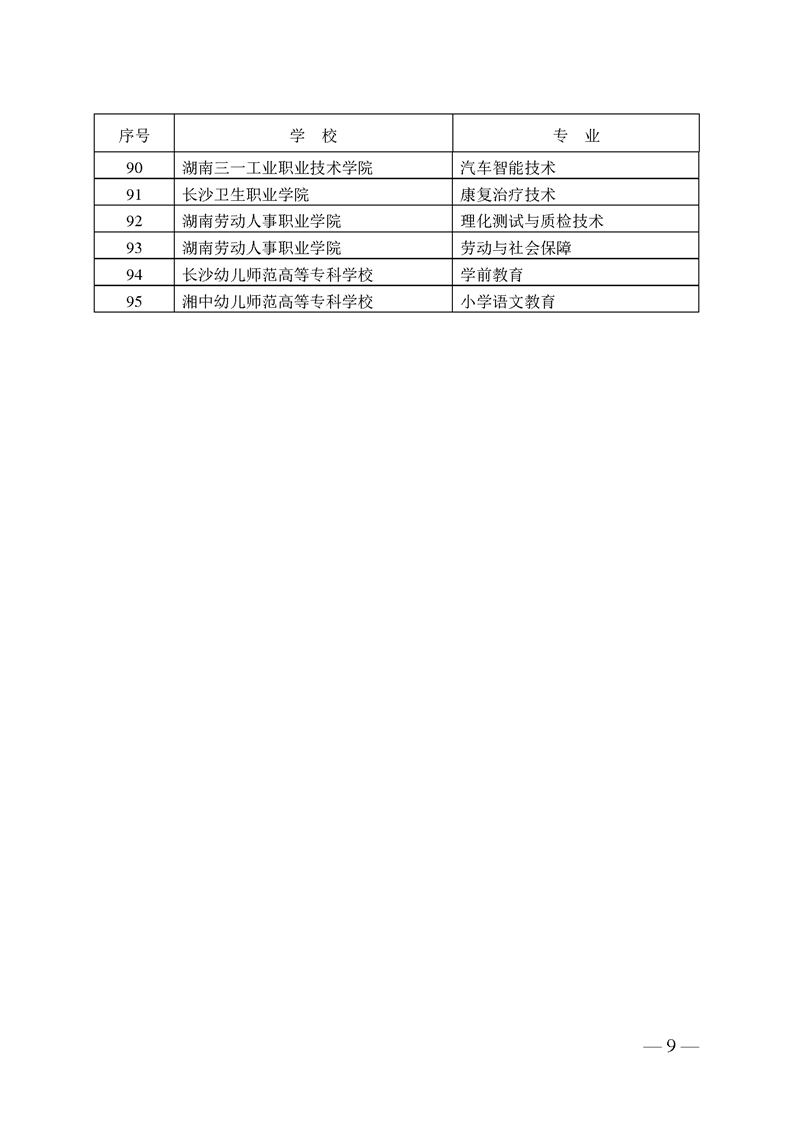 | 序号 | 学　校 | 专　业 |
|---|---|---|
| 90 | 湖南三一工业职业技术学院 | 汽车智能技术 |
| 91 | 长沙卫生职业学院 | 康复治疗技术 |
| 92 | 湖南劳动人事职业学院 | 理化测试与质检技术 |
| 93 | 湖南劳动人事职业学院 | 劳动与社会保障 |
| 94 | 长沙幼儿师范高等专科学校 | 学前教育 |
| 95 | 湘中幼儿师范高等专科学校 | 小学语文教育 |

— 9 —